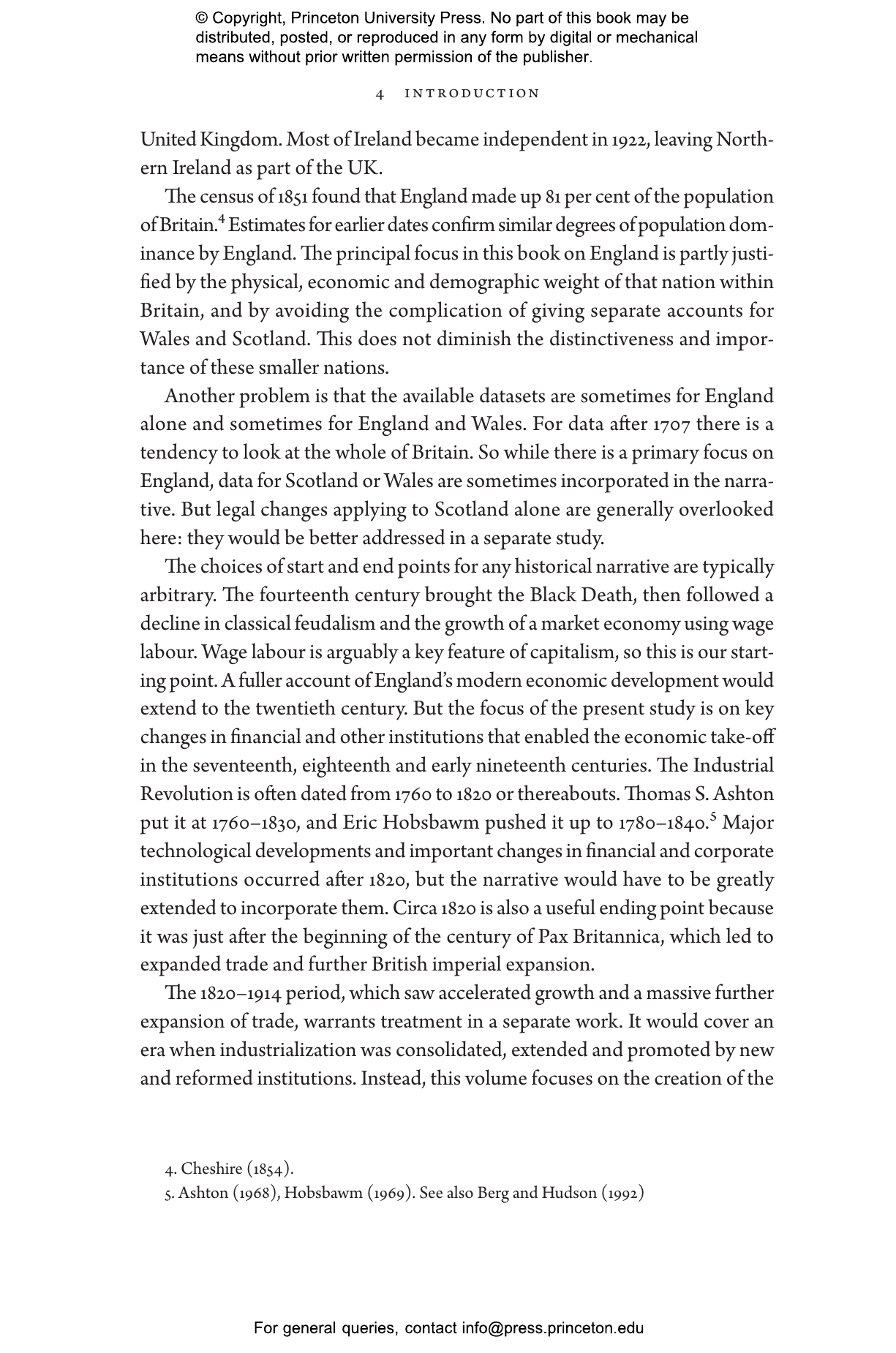 © Copyright, Princeton University Press. No part of this book may be distributed, posted, or reproduced in any form by digital or mechanical means without prior written permission of the publisher.

4 INTRODUCTION

United Kingdom. Most of Ireland became independent in 1922, leaving Northern Ireland as part of the UK.

The census of 1851 found that England made up 81 per cent of the population of Britain.$^4$ Estimates for earlier dates confirm similar degrees of population dominance by England. The principal focus in this book on England is partly justified by the physical, economic and demographic weight of that nation within Britain, and by avoiding the complication of giving separate accounts for Wales and Scotland. This does not diminish the distinctiveness and importance of these smaller nations.

Another problem is that the available datasets are sometimes for England alone and sometimes for England and Wales. For data after 1707 there is a tendency to look at the whole of Britain. So while there is a primary focus on England, data for Scotland or Wales are sometimes incorporated in the narrative. But legal changes applying to Scotland alone are generally overlooked here: they would be better addressed in a separate study.

The choices of start and end points for any historical narrative are typically arbitrary. The fourteenth century brought the Black Death, then followed a decline in classical feudalism and the growth of a market economy using wage labour. Wage labour is arguably a key feature of capitalism, so this is our starting point. A fuller account of England's modern economic development would extend to the twentieth century. But the focus of the present study is on key changes in financial and other institutions that enabled the economic take-off in the seventeenth, eighteenth and early nineteenth centuries. The Industrial Revolution is often dated from 1760 to 1820 or thereabouts. Thomas S. Ashton put it at 1760–1830, and Eric Hobsbawm pushed it up to 1780–1840.$^5$ Major technological developments and important changes in financial and corporate institutions occurred after 1820, but the narrative would have to be greatly extended to incorporate them. Circa 1820 is also a useful ending point because it was just after the beginning of the century of Pax Britannica, which led to expanded trade and further British imperial expansion.

The 1820–1914 period, which saw accelerated growth and a massive further expansion of trade, warrants treatment in a separate work. It would cover an era when industrialization was consolidated, extended and promoted by new and reformed institutions. Instead, this volume focuses on the creation of the

4. Cheshire (1854).
5. Ashton (1968), Hobsbawm (1969). See also Berg and Hudson (1992)

For general queries, contact info@press.princeton.edu